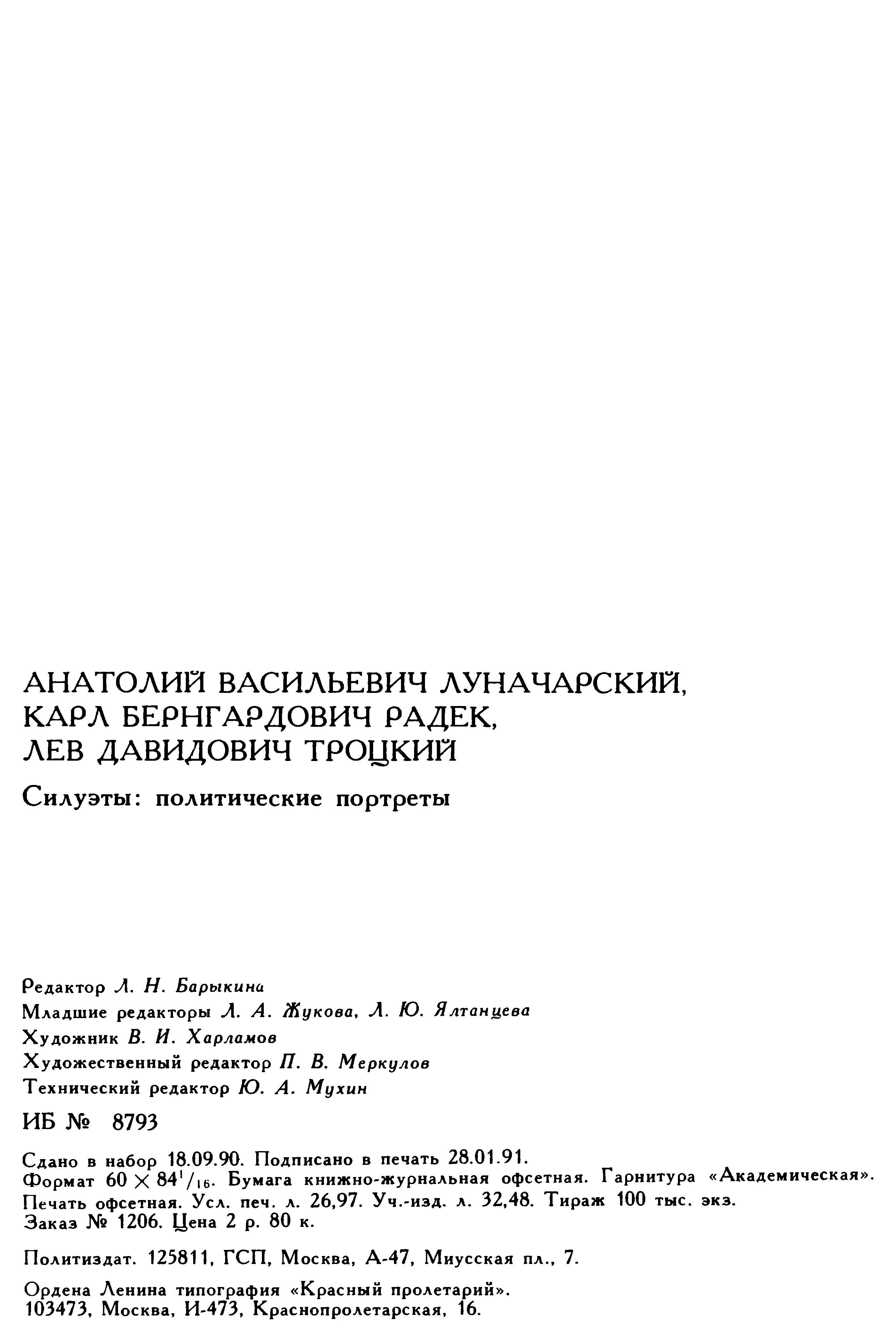 АНАТОЛИЙ ВАСИЛЬЕВИЧ ЛУНАЧАРСКИЙ, КАРЛ БЕРНГАРДОВИЧ РАДЕК, ЛЕВ ДАВИДОВИЧ ТРОЦКИЙ

Силуэты: политические портреты

Редактор Л. Н. Барыкина
Младшие редакторы Л. А. Жукова, Л. Ю. Ялтанцева
Художник В. И. Харламов
Художественный редактор П. В. Меркулов
Технический редактор Ю. А. Мухин

ИБ № 8793

Сдано в набор 18.09.90. Подписано в печать 28.01.91.
Формат $60 \times 84^1/_{16}$. Бумага книжно-журнальная офсетная. Гарнитура «Академическая». Печать офсетная. Усл. печ. л. 26,97. Уч.-изд. л. 32,48. Тираж 100 тыс. экз.
Заказ № 1206. Цена 2 р. 80 к.

Политиздат. 125811, ГСП, Москва, А-47, Миусская пл., 7.

Ордена Ленина типография «Красный пролетарий».
103473, Москва, И-473, Краснопролетарская, 16.